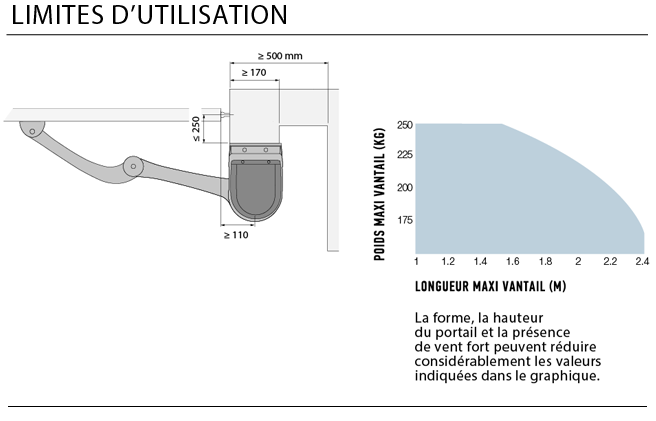 LIMITES D'UTILISATION

≥ 500 mm
≥ 170
≤ 250
≥ 110

POIDS MAXI VANTAIL (KG)
250
225
200
175
1
1.2
1.4
1.6
1.8
2
2.2
2.4
LONGUEUR MAXI VANTAIL (M)

La forme, la hauteur du portail et la présence de vent fort peuvent réduire considérablement les valeurs indiquées dans le graphique.